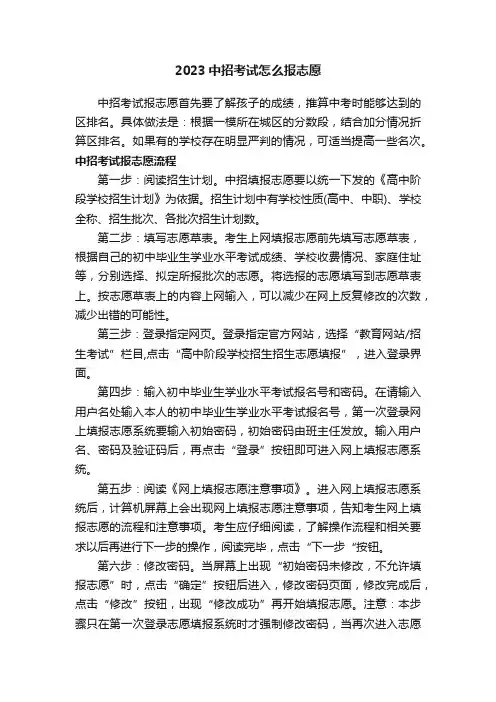 2023 中招考试怎么报志愿

中招考试报志愿首先要了解孩子的成绩，推算中考时能够达到的区排名。具体做法是：根据一模所在城区的分数段，结合加分情况折算区排名。如果有的学校存在明显严判的情况，可适当提高一些名次。

中招考试报志愿流程

第一步：阅读招生计划。中招填报志愿要以统一下发的《高中阶段学校招生计划》为依据。招生计划中有学校性质(高中、中职)、学校全称、招生批次、各批次招生计划数。

第二步：填写志愿草表。考生上网填报志愿前先填写志愿草表，根据自己的初中毕业生学业水平考试成绩、学校收费情况、家庭住址等，分别选择、拟定所报批次的志愿。将选报的志愿填写到志愿草表上。按志愿草表上的内容上网输入，可以减少在网上反复修改的次数，减少出错的可能性。

第三步：登录指定网页。登录指定官方网站，选择“教育网站/招生考试”栏目,点击“高中阶段学校招生招生志愿填报”，进入登录界面。

第四步：输入初中毕业生学业水平考试报名号和密码。在请输入用户名处输入本人的初中毕业生学业水平考试报名号，第一次登录网上填报志愿系统要输入初始密码，初始密码由班主任发放。输入用户名、密码及验证码后，再点击“登录”按钮即可进入网上填报志愿系统。

第五步：阅读《网上填报志愿注意事项》。进入网上填报志愿系统后，计算机屏幕上会出现网上填报志愿注意事项，告知考生网上填报志愿的流程和注意事项。考生应仔细阅读，了解操作流程和相关要求以后再进行下一步的操作，阅读完毕，点击“下一步“按钮。

第六步：修改密码。当屏幕上出现“初始密码未修改，不允许填报志愿”时，点击“确定”按钮后进入，修改密码页面，修改完成后，点击“修改”按钮，出现“修改成功”再开始填报志愿。注意：本步骤只在第一次登录志愿填报系统时才强制修改密码，当再次进入志愿